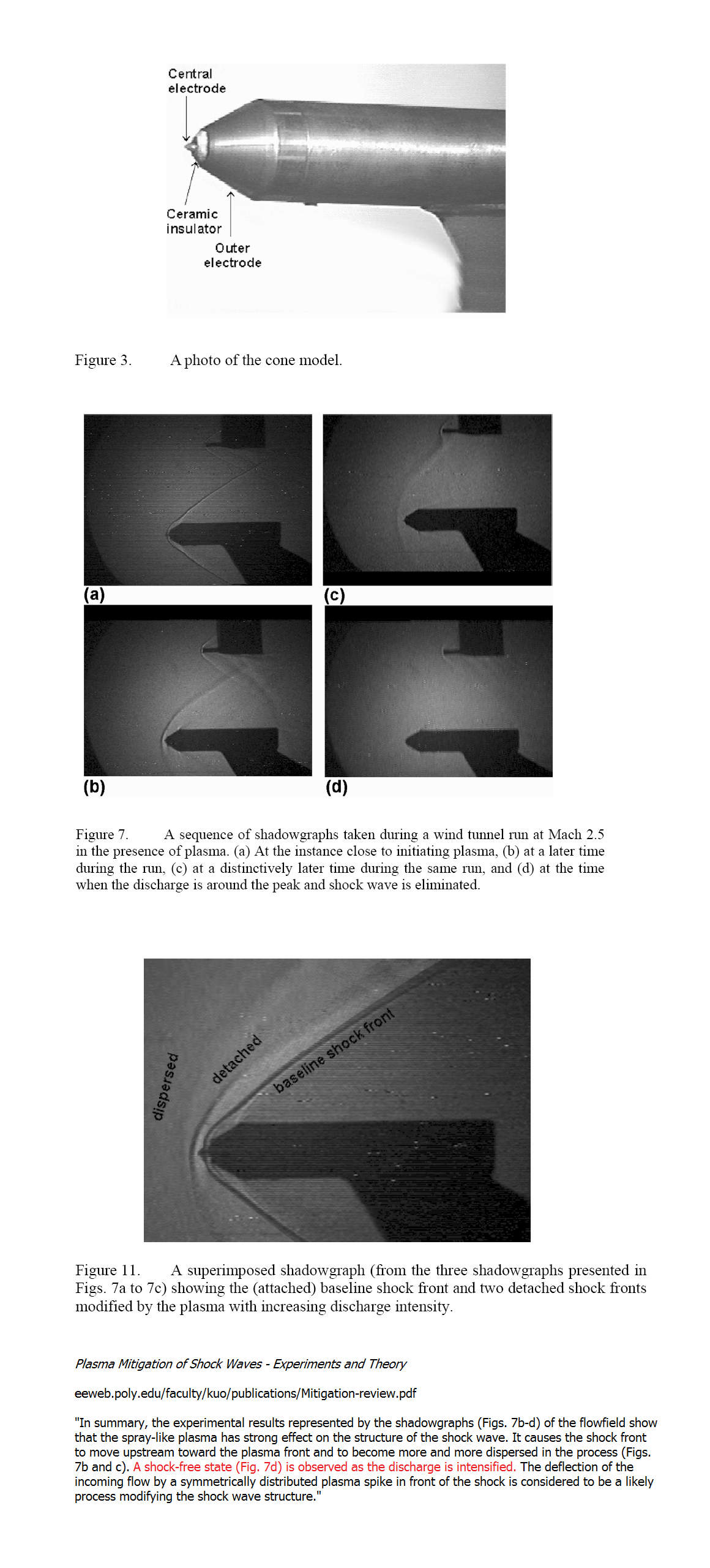 Central electrode

Ceramic insulator

Outer electrode

Figure 3. A photo of the cone model.

(a)

(c)

(b)

(d)

Figure 7. A sequence of shadowgraphs taken during a wind tunnel run at Mach 2.5 in the presence of plasma. (a) At the instance close to initiating plasma, (b) at a later time during the run, (c) at a distinctively later time during the same run, and (d) at the time when the discharge is around the peak and shock wave is eliminated.

dispersed

detached

baseline shock front

Figure 11. A superimposed shadowgraph (from the three shadowgraphs presented in Figs. 7a to 7c) showing the (attached) baseline shock front and two detached shock fronts modified by the plasma with increasing discharge intensity.

Plasma Mitigation of Shock Waves - Experiments and Theory

eeweb.poly.edu/faculty/kuo/publications/Mitigation-review.pdf

"In summary, the experimental results represented by the shadowgraphs (Figs. 7b-d) of the flowfield show that the spray-like plasma has strong effect on the structure of the shock wave. It causes the shock front to move upstream toward the plasma front and to become more and more dispersed in the process (Figs. 7b and c). A shock-free state (Fig. 7d) is observed as the discharge is intensified. The deflection of the incoming flow by a symmetrically distributed plasma spike in front of the shock is considered to be a likely process modifying the shock wave structure."